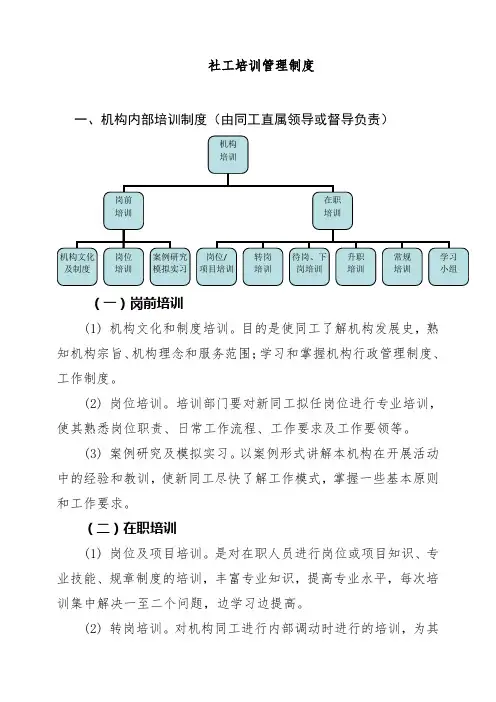 社工培训管理制度

一、机构内部培训制度（由同工直属领导或督导负责）

机构培训

岗前培训

在职培训

机构文化及制度

岗位培训

案例研究模拟实习

岗位/项目培训

转岗培训

待岗、下岗培训

升职培训

常规培训

学习小组

（一）岗前培训

(1) 机构文化和制度培训。目的是使同工了解机构发展史，熟知机构宗旨、机构理念和服务范围；学习和掌握机构行政管理制度、工作制度。

(2) 岗位培训。培训部门要对新同工拟任岗位进行专业培训，使其熟悉岗位职责、日常工作流程、工作要求及工作要领等。

(3) 案例研究及模拟实习。以案例形式讲解本机构在开展活动中的经验和教训，使新同工尽快了解工作模式，掌握一些基本原则和工作要求。

（二）在职培训

(1) 岗位及项目培训。是对在职人员进行岗位或项目知识、专业技能、规章制度的培训，丰富专业知识，提高专业水平，每次培训集中解决一至二个问题，边学习边提高。

(2) 转岗培训。对机构同工进行内部调动时进行的培训，为其